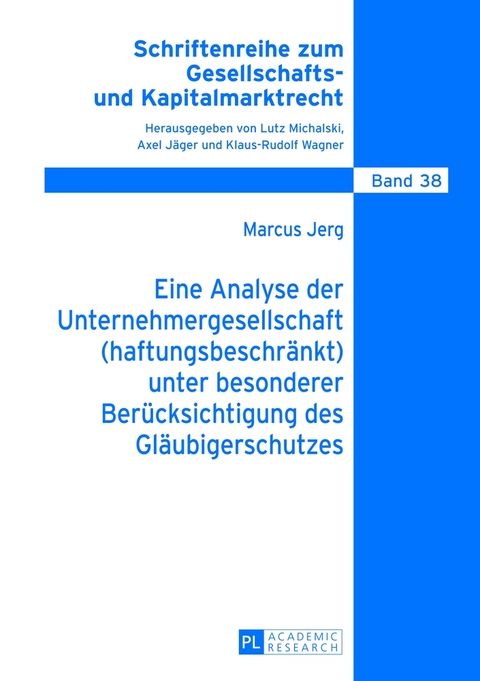 Schriftenreihe zum Gesellschafts- und Kapitalmarktrecht

Herausgegeben von Lutz Michalski, Axel Jäger und Klaus-Rudolf Wagner

Band 38

Marcus Jerg

Eine Analyse der Unternehmergesellschaft (haftungsbeschränkt) unter besonderer Berücksichtigung des Gläubigerschutzes

PL ACADEMIC RESEARCH